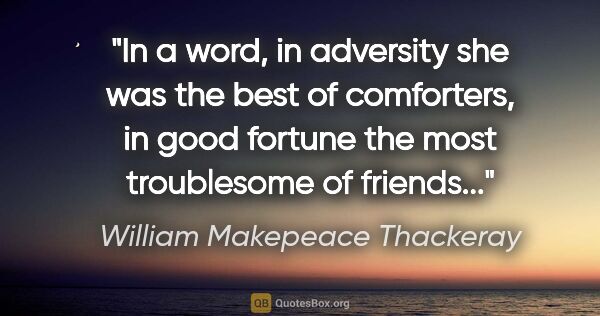 "In a word, in adversity she was the best of comforters, in good fortune the most troublesome of friends..."

William Makepeace Thackeray

QB QuotesBox.org